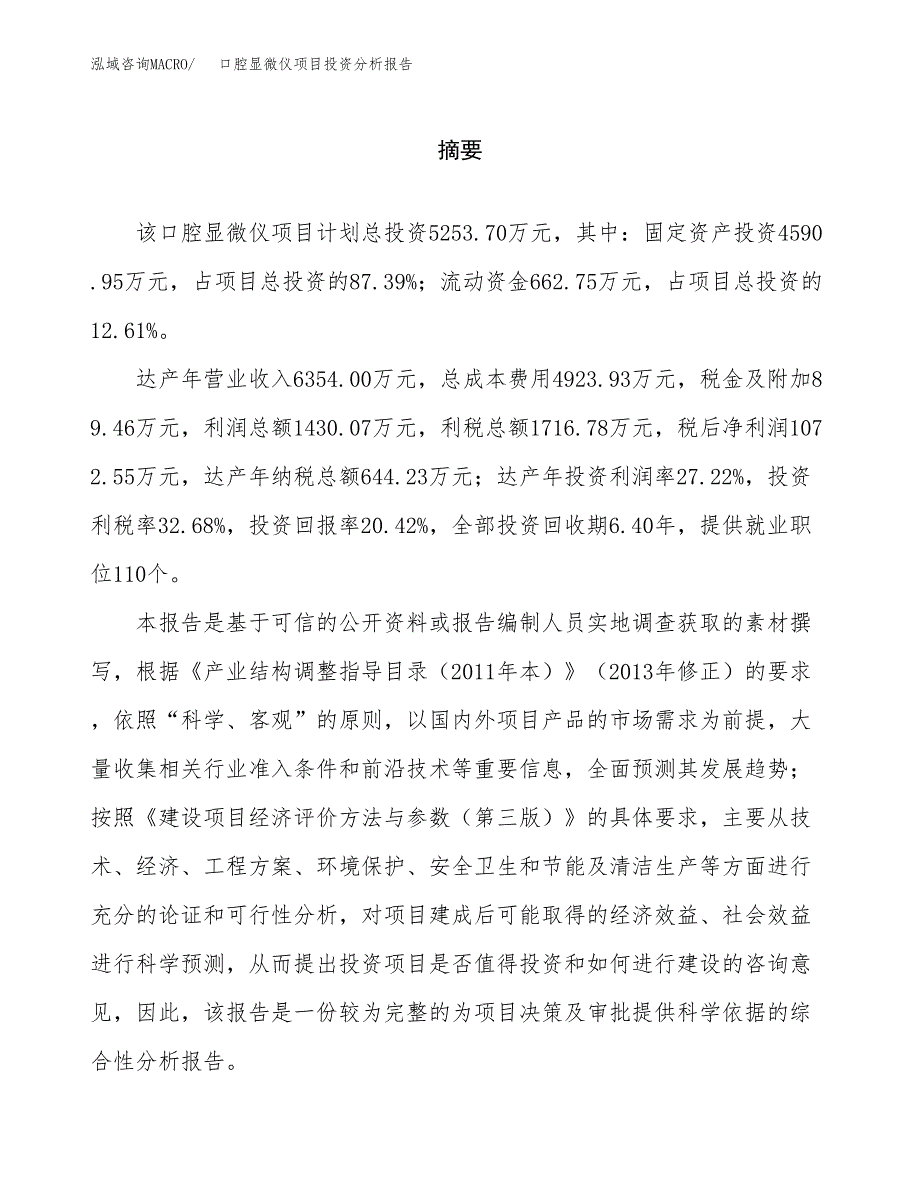 泓域咨询MACRO/　口腔显微仪项目投资分析报告

摘要

该口腔显微仪项目计划总投资5253.70万元，其中：固定资产投资4590.95万元，占项目总投资的87.39%；流动资金662.75万元，占项目总投资的12.61%。

达产年营业收入6354.00万元，总成本费用4923.93万元，税金及附加89.46万元，利润总额1430.07万元，利税总额1716.78万元，税后净利润1072.55万元，达产年纳税总额644.23万元；达产年投资利润率27.22%，投资利税率32.68%，投资回报率20.42%，全部投资回收期6.40年，提供就业职位110个。

本报告是基于可信的公开资料或报告编制人员实地调查获取的素材撰写，根据《产业结构调整指导目录（2011年本）》（2013年修正）的要求，依照“科学、客观”的原则，以国内外项目产品的市场需求为前提，大量收集相关行业准入条件和前沿技术等重要信息，全面预测其发展趋势；按照《建设项目经济评价方法与参数（第三版）》的具体要求，主要从技术、经济、工程方案、环境保护、安全卫生和节能及清洁生产等方面进行充分的论证和可行性分析，对项目建成后可能取得的经济效益、社会效益进行科学预测，从而提出投资项目是否值得投资和如何进行建设的咨询意见，因此，该报告是一份较为完整的为项目决策及审批提供科学依据的综合性分析报告。